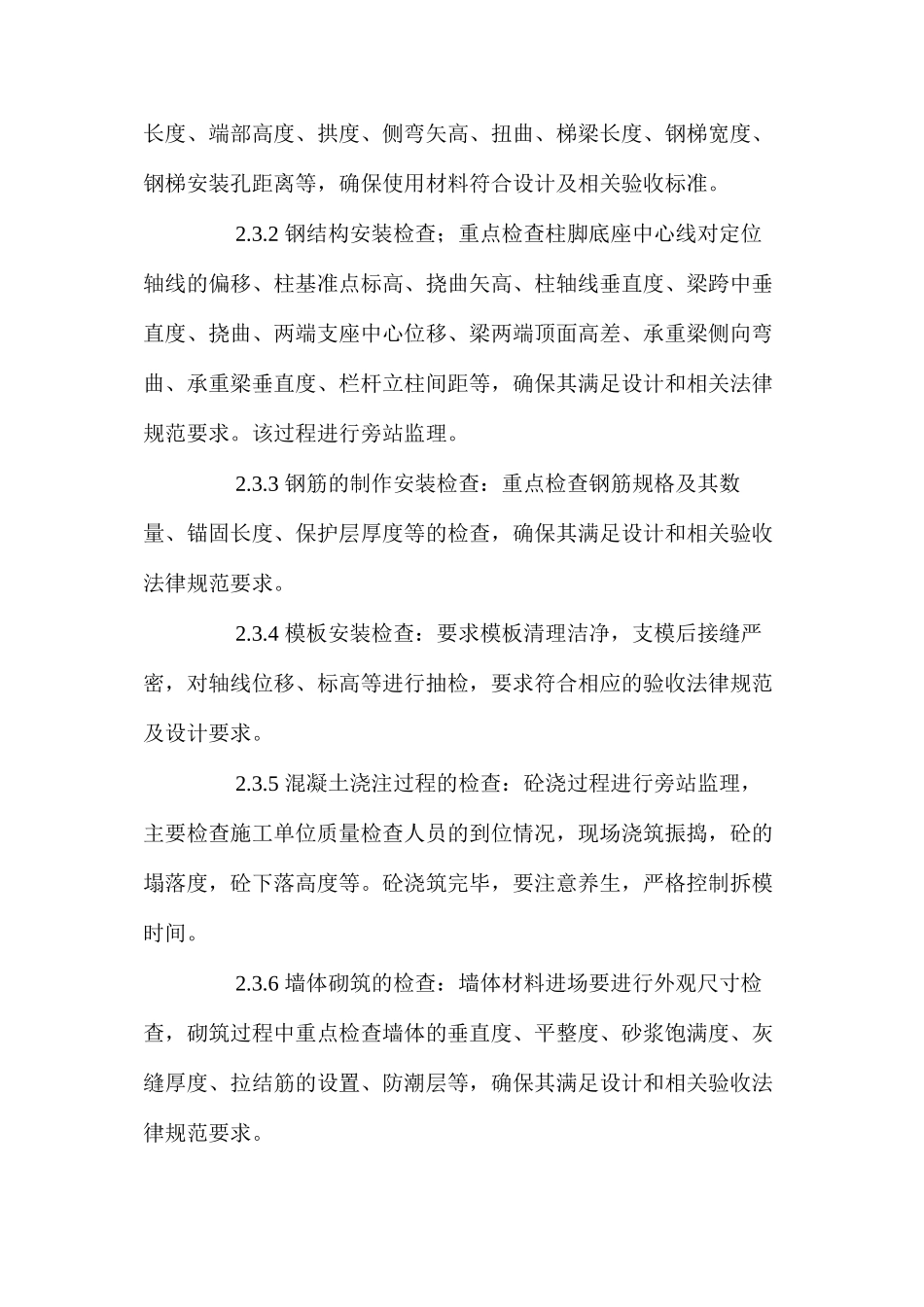 长度、端部高度、拱度、侧弯矢高、扭曲、梯梁长度、钢梯宽度、钢梯安装孔距离等，确保使用材料符合设计及相关验收标准。

2.3.2 钢结构安装检查；重点检查柱脚底座中心线对定位轴线的偏移、柱基准点标高、挠曲矢高、柱轴线垂直度、梁跨中垂直度、挠曲、两端支座中心位移、梁两端顶面高差、承重梁侧向弯曲、承重梁垂直度、栏杆立柱间距等，确保其满足设计和相关法律规范要求。该过程进行旁站监理。

2.3.3 钢筋的制作安装检查：重点检查钢筋规格及其数量、锚固长度、保护层厚度等的检查，确保其满足设计和相关验收法律规范要求。

2.3.4 模板安装检查：要求模板清理洁净，支模后接缝严密，对轴线位移、标高等进行抽检，要求符合相应的验收法律规范及设计要求。

2.3.5 混凝土浇注过程的检查：砼浇过程进行旁站监理，主要检查施工单位质量检查人员的到位情况，现场浇筑振捣，砼的塌落度，砼下落高度等。砼浇筑完毕，要注意养生，严格控制拆模时间。

2.3.6 墙体砌筑的检查：墙体材料进场要进行外观尺寸检查，砌筑过程中重点检查墙体的垂直度、平整度、砂浆饱满度、灰缝厚度、拉结筋的设置、防潮层等，确保其满足设计和相关验收法律规范要求。